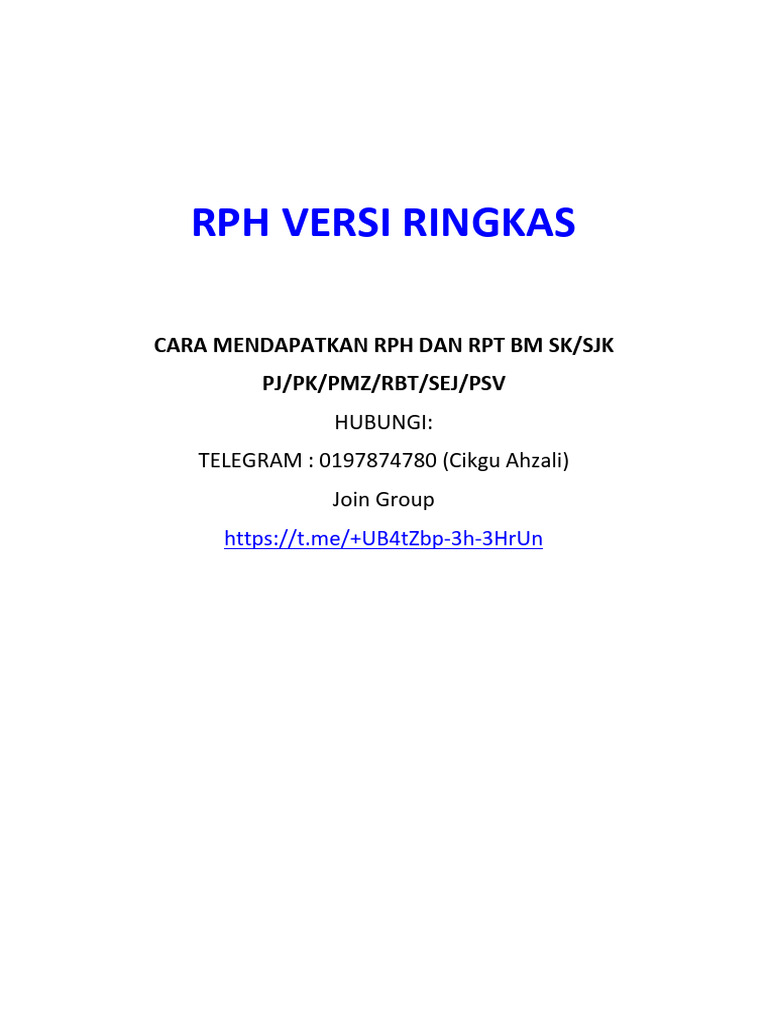 RPH VERSI RINGKAS

CARA MENDAPATKAN RPH DAN RPT BM SK/SJK
PJ/PK/PMZ/RBT/SEJ/PSV
HUBUNGI:
TELEGRAM : 0197874780 (Cikgu Ahzali)
Join Group
https://t.me/+UB4tZbp-3h-3HrUn